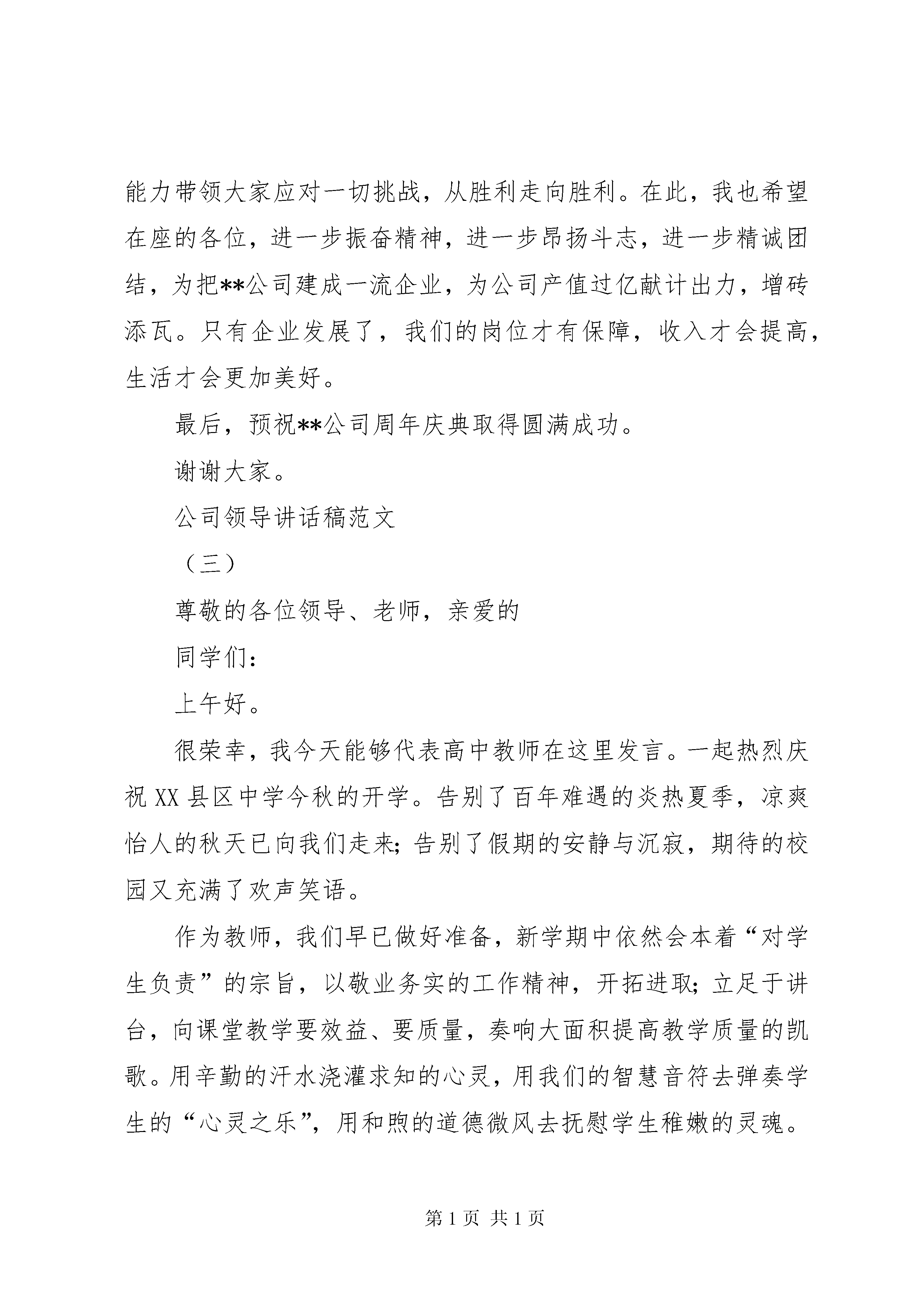 能力带领大家应对一切挑战，从胜利走向胜利。在此，我也希望在座的各位，进一步振奋精神，进一步昂扬斗志，进一步精诚团结，为把**公司建成一流企业，为公司产值过亿献计出力，增砖添瓦。只有企业发展了，我们的岗位才有保障，收入才会提高，生活才会更加美好。

最后，预祝**公司周年庆典取得圆满成功。

谢谢大家。

公司领导讲话稿范文

（三）

尊敬的各位领导、老师，亲爱的

同学们：

上午好。

很荣幸，我今天能够代表高中教师在这里发言。一起热烈庆祝XX县区中学今秋的开学。告别了百年难遇的炎热夏季，凉爽怡人的秋天已向我们走来；告别了假期的安静与沉寂，期待的校园又充满了欢声笑语。

作为教师，我们早已做好准备，新学期中依然会本着“对学生负责”的宗旨，以敬业务实的工作精神，开拓进取；立足于讲台，向课堂教学要效益、要质量，奏响大面积提高教学质量的凯歌。用辛勤的汗水浇灌求知的心灵，用我们的智慧音符去弹奏学生的“心灵之乐”，用和煦的道德微风去抚慰学生稚嫩的灵魂。

第1页 共1页